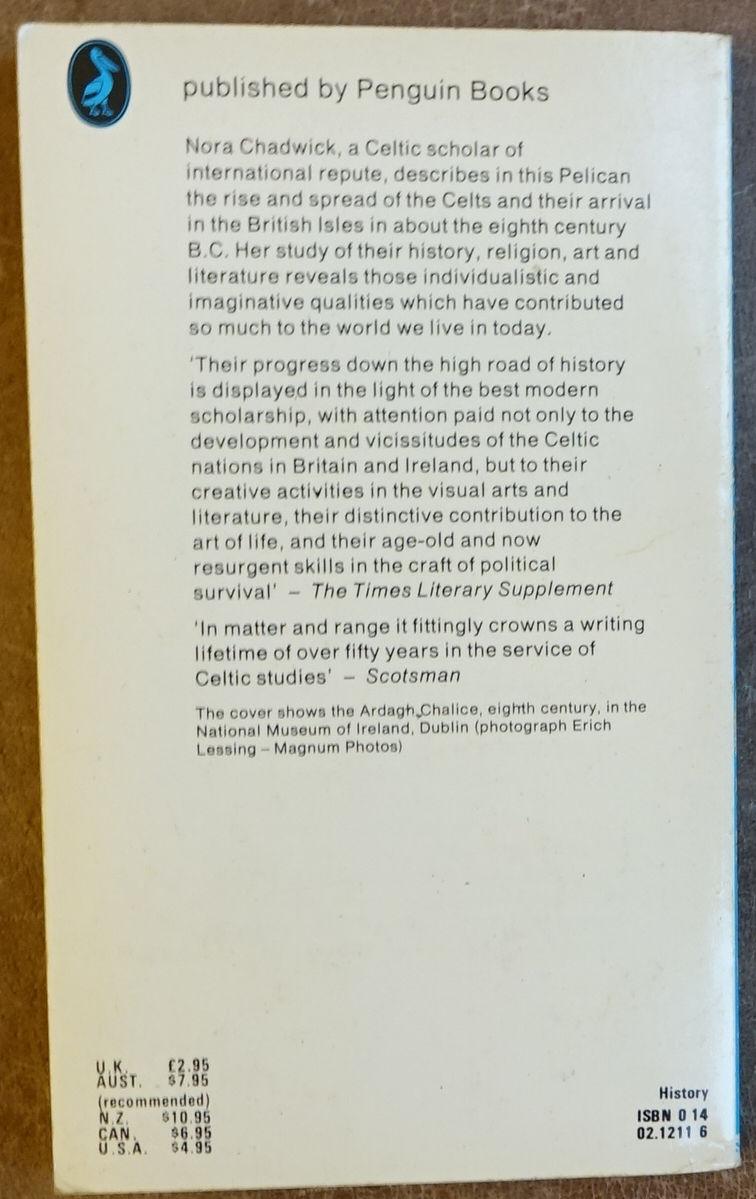 published by Penguin Books

Nora Chadwick, a Celtic scholar of international repute, describes in this Pelican the rise and spread of the Celts and their arrival in the British Isles in about the eighth century B.C. Her study of their history, religion, art and literature reveals those individualistic and imaginative qualities which have contributed so much to the world we live in today.

'Their progress down the high road of history is displayed in the light of the best modern scholarship, with attention paid not only to the development and vicissitudes of the Celtic nations in Britain and Ireland, but to their creative activities in the visual arts and literature, their distinctive contribution to the art of life, and their age-old and now resurgent skills in the craft of political survival' - The Times Literary Supplement

'In matter and range it fittingly crowns a writing lifetime of over fifty years in the service of Celtic studies' - Scotsman

The cover shows the Ardagh Chalice, eighth century, in the National Museum of Ireland, Dublin (photograph Erich Lessing - Magnum Photos)

U.K. £2.95
AUST. $7.95
(recommended)
N.Z. $10.95
CAN. $6.95
U.S.A. $4.95

History
ISBN 0 14
02.1211 6